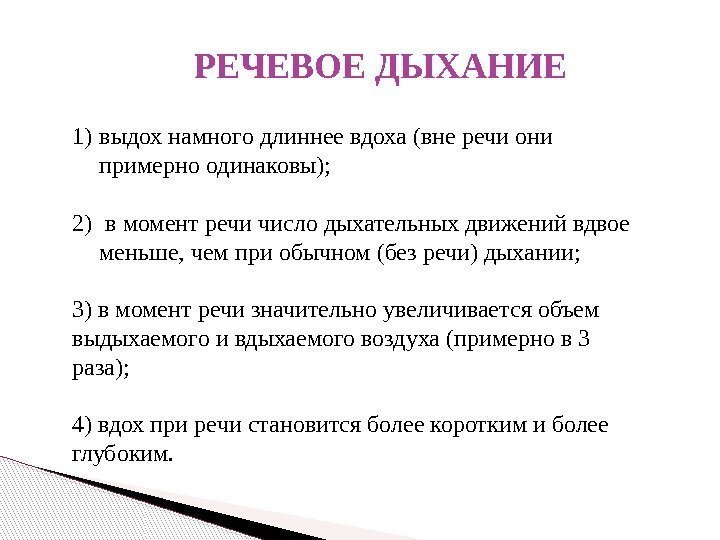 РЕЧЕВОЕ ДЫХАНИЕ

1) выдох намного длиннее вдоха (вне речи они примерно одинаковы);

2) в момент речи число дыхательных движений вдвое меньше, чем при обычном (без речи) дыхании;

3) в момент речи значительно увеличивается объем выдыхаемого и вдыхаемого воздуха (примерно в 3 раза);

4) вдох при речи становится более коротким и более глубоким.